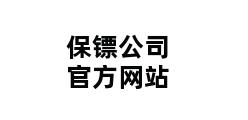 保镖公司
官方网站